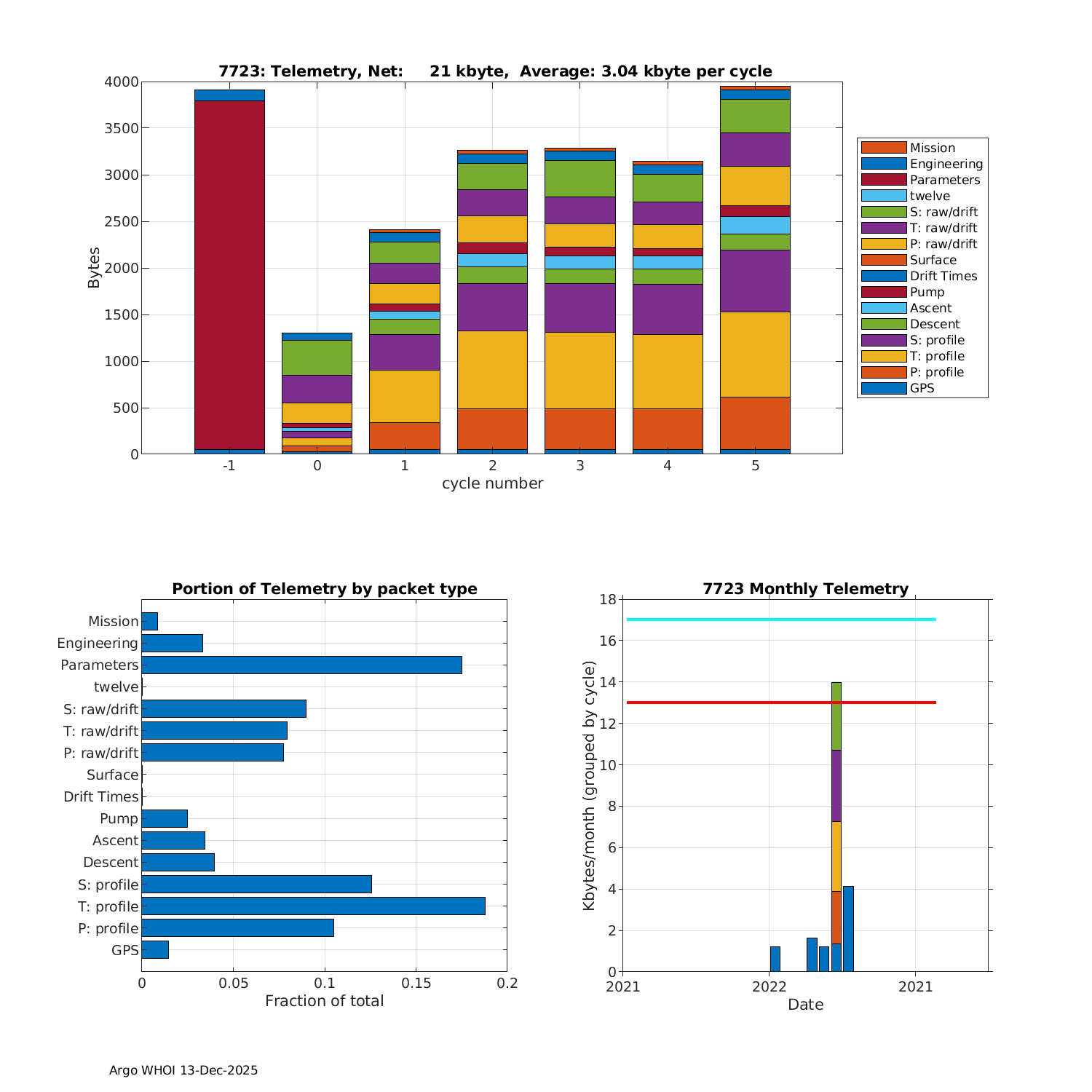 7723: Telemetry, Net: 21 kbyte, Average: 3.04 kbyte per cycle

Bytes

4000
3500
3000
2500
2000
1500
1000
500
0

-1 0 1 2 3 4 5

cycle number

Mission
Engineering
Parameters
twelve
S: raw/drift
T: raw/drift
P: raw/drift
Surface
Drift Times
Pump
Ascent
Descent
S: profile
T: profile
P: profile
GPS

Portion of Telemetry by packet type

Mission
Engineering
Parameters
twelve
S: raw/drift
T: raw/drift
P: raw/drift
Surface
Drift Times
Pump
Ascent
Descent
S: profile
T: profile
P: profile
GPS

0 0.05 0.1 0.15 0.2

Fraction of total

7723 Monthly Telemetry

Kbytes/month (grouped by cycle)

18
16
14
12
10
8
6
4
2
0

2021 2022 2021

Date

Argo WHOI 13-Dec-2025